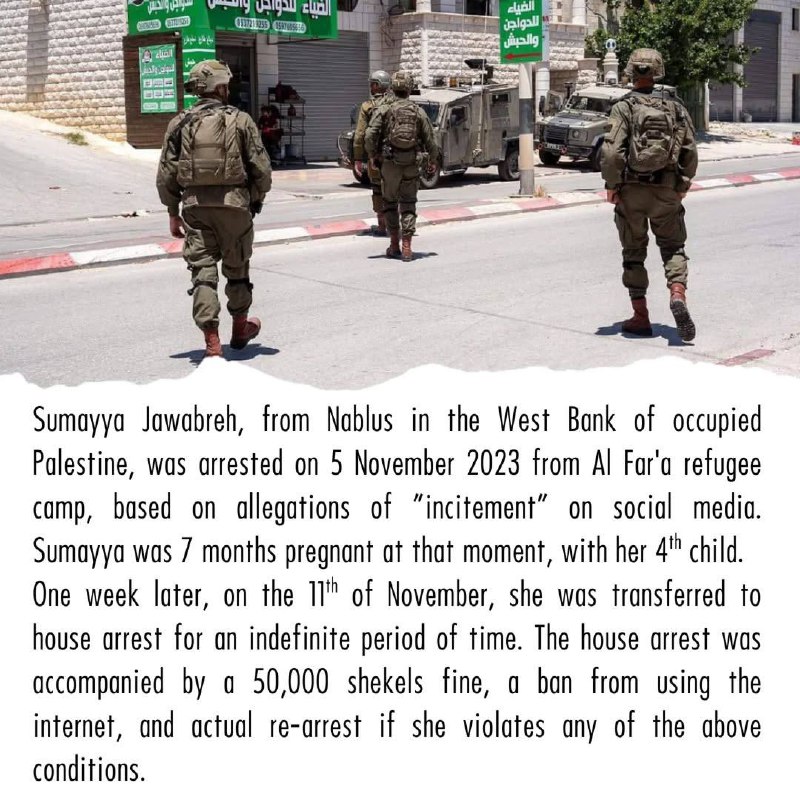 الضياء للدواجن والحبش

الضياء للدواجن والحبش

Sumayya Jawabreh, from Nablus in the West Bank of occupied Palestine, was arrested on 5 November 2023 from Al Far'a refugee camp, based on allegations of "incitement" on social media. Sumayya was 7 months pregnant at that moment, with her 4$^{th}$ child.
One week later, on the 11$^{th}$ of November, she was transferred to house arrest for an indefinite period of time. The house arrest was accompanied by a 50,000 shekels fine, a ban from using the internet, and actual re-arrest if she violates any of the above conditions.